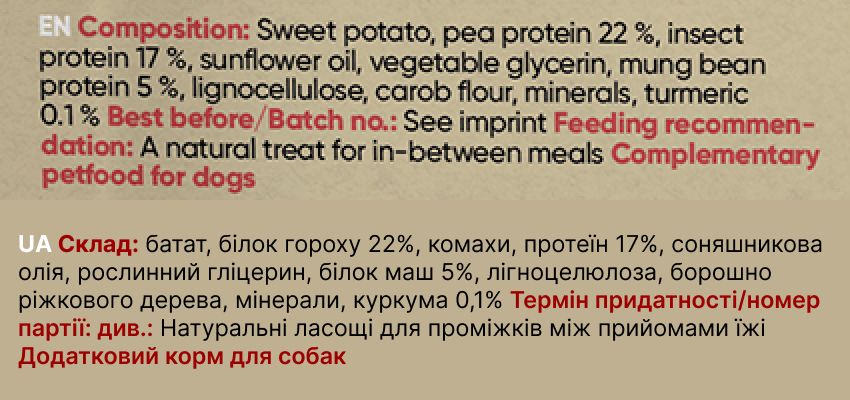 EN Composition: Sweet potato, pea protein 22 %, insect protein 17 %, sunflower oil, vegetable glycerin, mung bean protein 5 %, lignocellulose, carob flour, minerals, turmeric 0.1 % Best before/Batch no.: See imprint Feeding recommendation: A natural treat for in-between meals Complementary petfood for dogs

UA Склад: батат, білок гороху 22%, комахи, протеїн 17%, соняшникова олія, рослинний гліцерин, білок маш 5%, лігноцелюлоза, борошно ріжкового дерева, мінерали, куркума 0,1% Термін придатності/номер партії: див.: Натуральні ласощі для проміжків між прийомами їжі Додатковий корм для собак